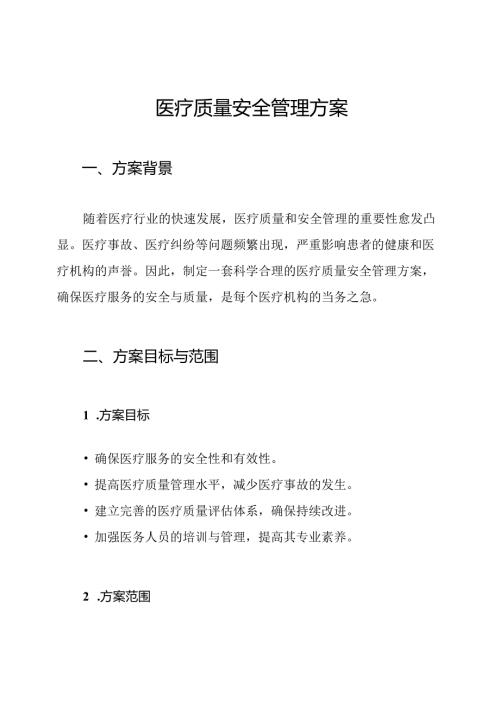 医疗质量安全管理方案

一、方案背景

随着医疗行业的快速发展，医疗质量和安全管理的重要性愈发凸显。医疗事故、医疗纠纷等问题频繁出现，严重影响患者的健康和医疗机构的声誉。因此，制定一套科学合理的医疗质量安全管理方案，确保医疗服务的安全与质量，是每个医疗机构的当务之急。

二、方案目标与范围

1 .方案目标

• 确保医疗服务的安全性和有效性。
• 提高医疗质量管理水平，减少医疗事故的发生。
• 建立完善的医疗质量评估体系，确保持续改进。
• 加强医务人员的培训与管理，提高其专业素养。

2 .方案范围